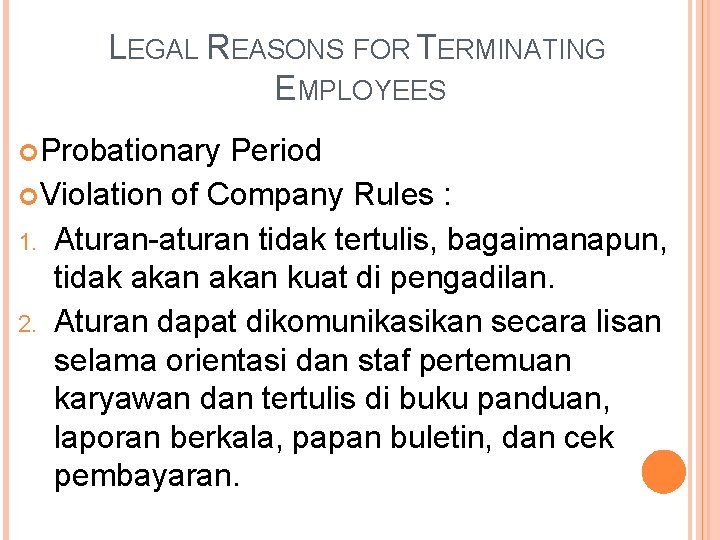 LEGAL REASONS FOR TERMINATING EMPLOYEES

Probationary Period

Violation of Company Rules :

1. Aturan-aturan tidak tertulis, bagaimanapun, tidak akan akan kuat di pengadilan.

2. Aturan dapat dikomunikasikan secara lisan selama orientasi dan staf pertemuan karyawan dan tertulis di buku panduan, laporan berkala, papan buletin, dan cek pembayaran.